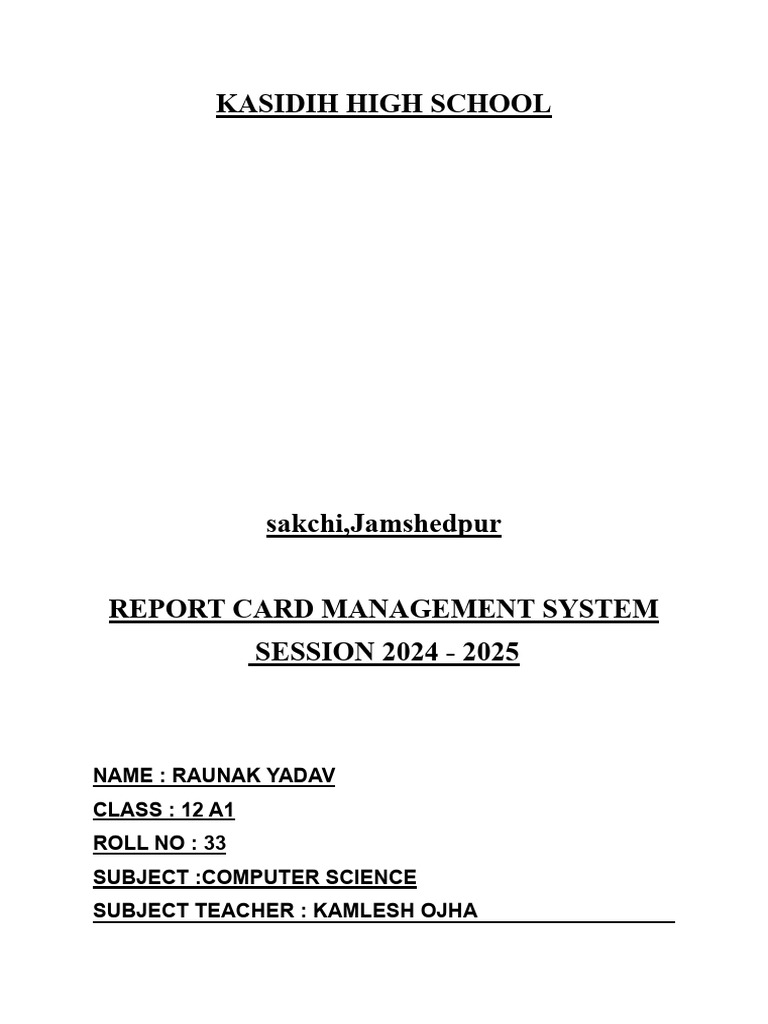 KASIDIH HIGH SCHOOL

sakchi,Jamshedpur

REPORT CARD MANAGEMENT SYSTEM

SESSION 2024 - 2025

NAME : RAUNAK YADAV
CLASS : 12 A1
ROLL NO : 33
SUBJECT :COMPUTER SCIENCE
SUBJECT TEACHER : KAMLESH OJHA